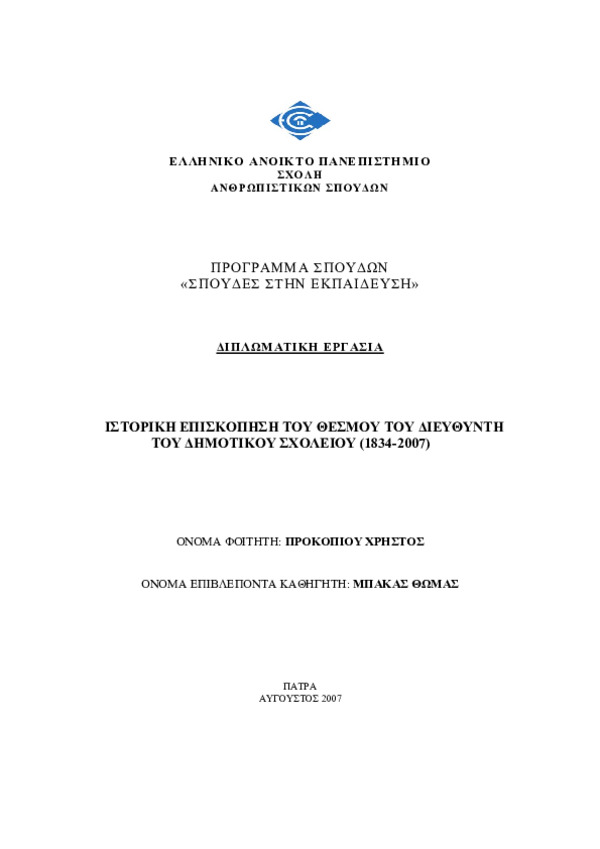 ΕΛΛΗΝΙΚΟ ΑΝΟΙΚΤΟ ΠΑΝΕΠΙΣΤΗΜΙΟ
ΣΧΟΛΗ
ΑΝΘΡΩΠΙΣΤΙΚΩΝ ΣΠΟΥΔΩΝ

ΠΡΟΓΡΑΜΜΑ ΣΠΟΥΔΩΝ
«ΣΠΟΥΔΕΣ ΣΤΗΝ ΕΚΠΑΙΔΕΥΣΗ»

ΔΙΠΛΩΜΑΤΙΚΗ ΕΡΓΑΣΙΑ

ΙΣΤΟΡΙΚΗ ΕΠΙΣΚΟΠΗΣΗ ΤΟΥ ΘΕΣΜΟΥ ΤΟΥ ΔΙΕΥΘΥΝΤΗ ΤΟΥ ΔΗΜΟΤΙΚΟΥ ΣΧΟΛΕΙΟΥ (1834-2007)

ΟΝΟΜΑ ΦΟΙΤΗΤΗ: ΠΡΟΚΟΠΙΟΥ ΧΡΗΣΤΟΣ

ΟΝΟΜΑ ΕΠΙΒΛΕΠΟΝΤΑ ΚΑΘΗΓΗΤΗ: ΜΠΑΚΑΣ ΘΩΜΑΣ

ΠΑΤΡΑ
ΑΥΓΟΥΣΤΟΣ 2007